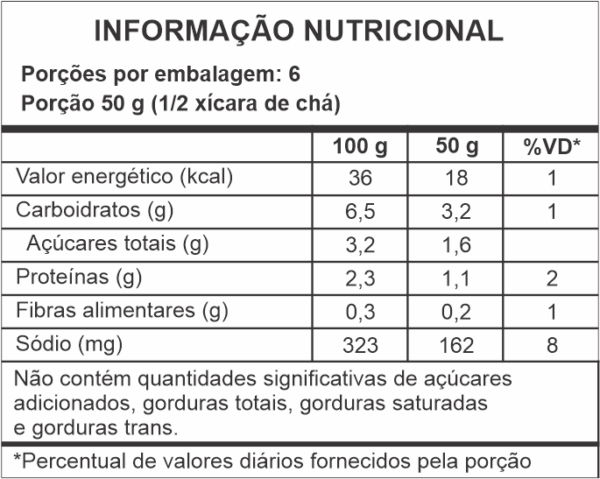 INFORMAÇÃO NUTRICIONAL

Porções por embalagem: 6
Porção 50 g (1/2 xícara de chá)

| | 100 g | 50 g | %VD* |
|---|---|---|---|
| Valor energético (kcal) | 36 | 18 | 1 |
| Carboidratos (g) | 6,5 | 3,2 | 1 |
| Açúcares totais (g) | 3,2 | 1,6 | |
| Proteínas (g) | 2,3 | 1,1 | 2 |
| Fibras alimentares (g) | 0,3 | 0,2 | 1 |
| Sódio (mg) | 323 | 162 | 8 |

Não contém quantidades significativas de açúcares adicionados, gorduras totais, gorduras saturadas e gorduras trans.

*Percentual de valores diários fornecidos pela porção